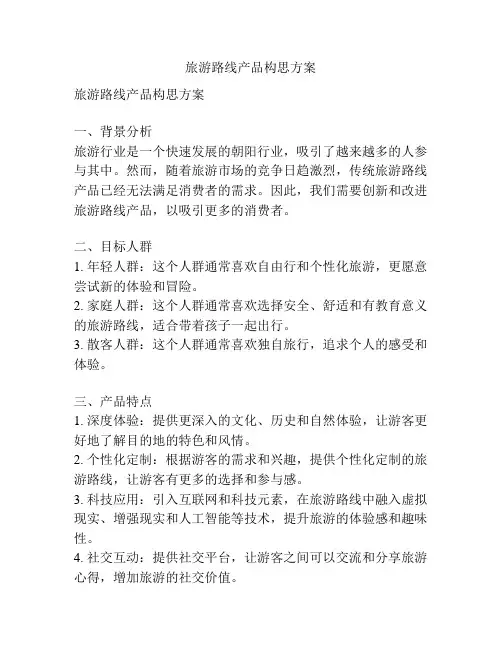 旅游路线产品构思方案

旅游路线产品构思方案

一、背景分析
旅游行业是一个快速发展的朝阳行业，吸引了越来越多的人参与其中。然而，随着旅游市场的竞争日趋激烈，传统旅游路线产品已经无法满足消费者的需求。因此，我们需要创新和改进旅游路线产品，以吸引更多的消费者。

二、目标人群
1. 年轻人群：这个人群通常喜欢自由行和个性化旅游，更愿意尝试新的体验和冒险。
2. 家庭人群：这个人群通常喜欢选择安全、舒适和有教育意义的旅游路线，适合带着孩子一起出行。
3. 散客人群：这个人群通常喜欢独自旅行，追求个人的感受和体验。

三、产品特点
1. 深度体验：提供更深入的文化、历史和自然体验，让游客更好地了解目的地的特色和风情。
2. 个性化定制：根据游客的需求和兴趣，提供个性化定制的旅游路线，让游客有更多的选择和参与感。
3. 科技应用：引入互联网和科技元素，在旅游路线中融入虚拟现实、增强现实和人工智能等技术，提升旅游的体验感和趣味性。
4. 社交互动：提供社交平台，让游客之间可以交流和分享旅游心得，增加旅游的社交价值。